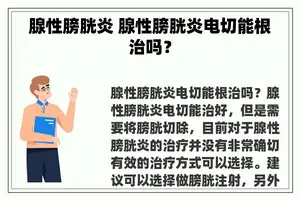 腺性膀胱炎 腺性膀胱炎电切能根治吗？

腺性膀胱炎电切能根治吗？腺性膀胱炎电切能治好，但是需要将膀胱切除，目前对于腺性膀胱炎的治疗并没有非常确切有效的治疗方式可以选择。建议可以选择做膀胱注射，另外